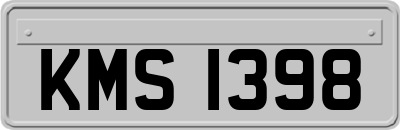 KMS 1398